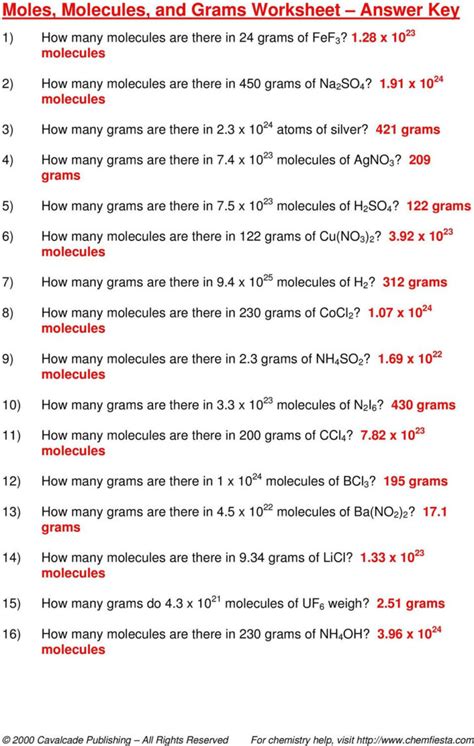 Moles, Molecules, and Grams Worksheet – Answer Key

1) How many molecules are there in 24 grams of $FeF_3$? $1.28 \times 10^{23}$ molecules

2) How many molecules are there in 450 grams of $Na_2SO_4$? $1.91 \times 10^{24}$ molecules

3) How many grams are there in $2.3 \times 10^{24}$ atoms of silver? 421 grams

4) How many grams are there in $7.4 \times 10^{23}$ molecules of $AgNO_3$? 209 grams

5) How many grams are there in $7.5 \times 10^{23}$ molecules of $H_2SO_4$? 122 grams

6) How many molecules are there in 122 grams of $Cu(NO_3)_2$? $3.92 \times 10^{23}$ molecules

7) How many grams are there in $9.4 \times 10^{25}$ molecules of $H_2$? 312 grams

8) How many molecules are there in 230 grams of $CoCl_2$? $1.07 \times 10^{24}$ molecules

9) How many molecules are there in 2.3 grams of $NH_4SO_2$? $1.69 \times 10^{22}$ molecules

10) How many grams are there in $3.3 \times 10^{23}$ molecules of $N_2I_6$? 430 grams

11) How many molecules are there in 200 grams of $CCl_4$? $7.82 \times 10^{23}$ molecules

12) How many grams are there in $1 \times 10^{24}$ molecules of $BCl_3$? 195 grams

13) How many grams are there in $4.5 \times 10^{22}$ molecules of $Ba(NO_2)_2$? 17.1 grams

14) How many molecules are there in 9.34 grams of LiCl? $1.33 \times 10^{23}$ molecules

15) How many grams do $4.3 \times 10^{21}$ molecules of $UF_6$ weigh? 2.51 grams

16) How many molecules are there in 230 grams of $NH_4OH$? $3.96 \times 10^{24}$ molecules

© 2000 Cavalcade Publishing – All Rights Reserved For chemistry help, visit http://www.chemfiesta.com